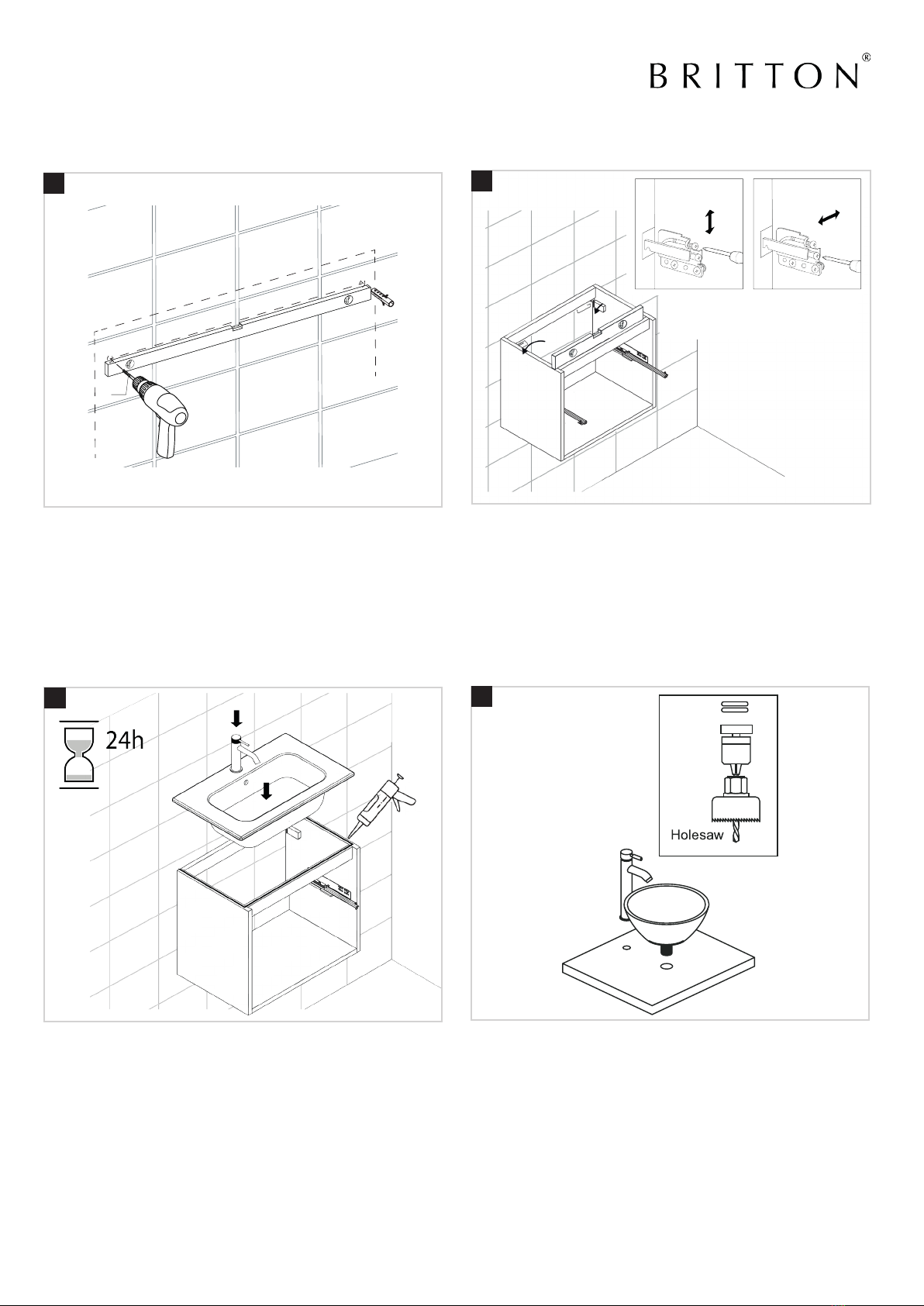 BRITTON®

24h

Holesaw